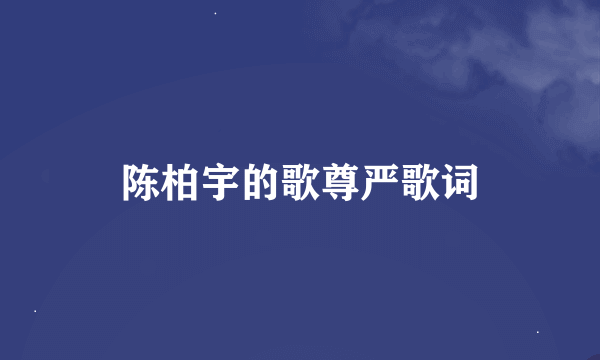 陈柏宇的歌尊严歌词